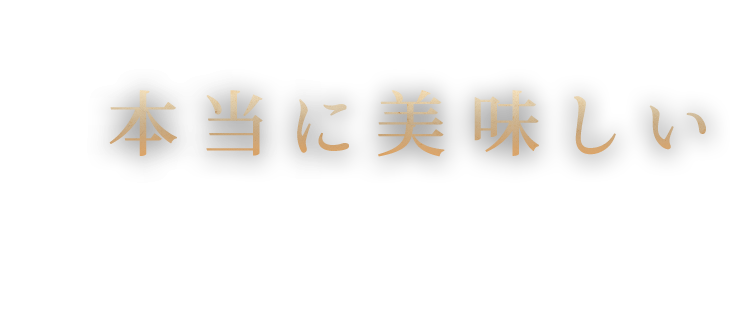 本当に美味しい